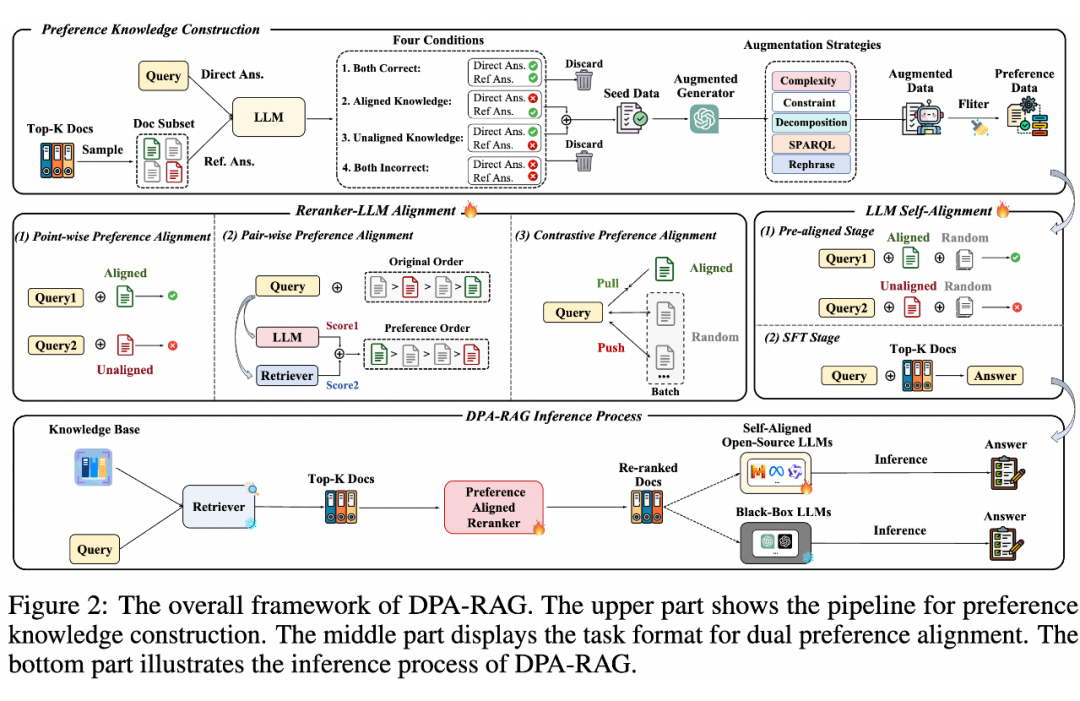 Preference Knowledge Construction

Query
Direct Ans.
Top-K Docs
Sample
Doc Subset
LLM
Ref. Ans.

Four Conditions
1. Both Correct: Direct Ans. Ref Ans.
2. Aligned Knowledge: Direct Ans. Ref Ans.
3. Unaligned Knowledge: Direct Ans. Ref Ans.
4. Both Incorrect: Direct Ans. Ref Ans.
Discard
Discard
Seed Data
Augmented Generator
Augmentation Strategies
Complexity
Constraint
Decomposition
SPARQL
Rephrase
Augmented Data
Fliter
Preference Data

Reranker-LLM Alignment

(1) Point-wise Preference Alignment
Aligned
Query1
Query2
Unaligned

(2) Pair-wise Preference Alignment
Query
Original Order
LLM
Score1
Preference Order
Retriever
Score2

(3) Contrastive Preference Alignment
Pull
Aligned
Query
Random
Push
Batch

LLM Self-Alignment
(1) Pre-aligned Stage
Aligned Random
Query1
Unaligned Random
Query2
(2) SFT Stage
Top-K Docs
Query
Answer

DPA-RAG Inference Process
Knowledge Base
Retriever
Query
Top-K Docs
Preference Aligned Reranker
Re-ranked Docs
Self-Aligned Open-Source LLMs
Inference
Answer
Black-Box LLMs
Inference
Answer

Figure 2: The overall framework of DPA-RAG. The upper part shows the pipeline for preference knowledge construction. The middle part displays the task format for dual preference alignment. The bottom part illustrates the inference process of DPA-RAG.